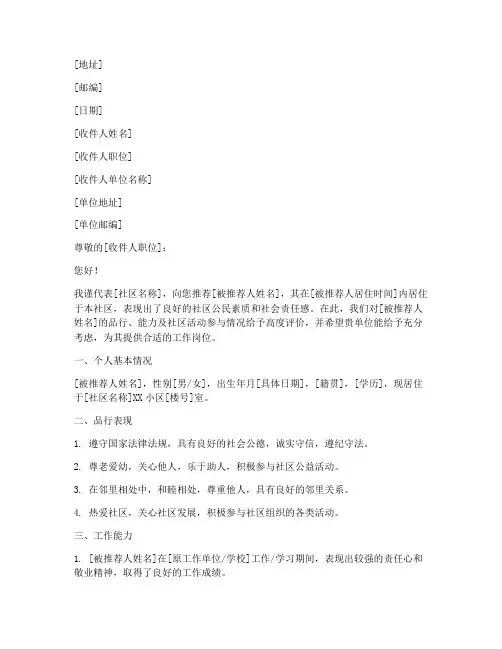 [地址]

[邮编]

[日期]

[收件人姓名]

[收件人职位]

[收件人单位名称]

[单位地址]

[单位邮编]

尊敬的[收件人职位]：

您好！

我谨代表[社区名称]，向您推荐[被推荐人姓名]，其在[被推荐人居住时间]内居住于本社区，表现出了良好的社区公民素质和社会责任感。在此，我们对[被推荐人姓名]的品行、能力及社区活动参与情况给予高度评价，并希望贵单位能给予充分考虑，为其提供合适的工作岗位。

一、个人基本情况

[被推荐人姓名]，性别[男/女]，出生年月[具体日期]，[籍贯]，[学历]，现居住于[社区名称]XX 小区[楼号]室。

二、品行表现

1. 遵守国家法律法规，具有良好的社会公德，诚实守信，遵纪守法。

2. 尊老爱幼，关心他人，乐于助人，积极参与社区公益活动。

3. 在邻里相处中，和睦相处，尊重他人，具有良好的邻里关系。

4. 热爱社区，关心社区发展，积极参与社区组织的各类活动。

三、工作能力

1. [被推荐人姓名]在[原工作单位/学校]工作/学习期间，表现出较强的责任心和敬业精神，取得了良好的工作成绩。